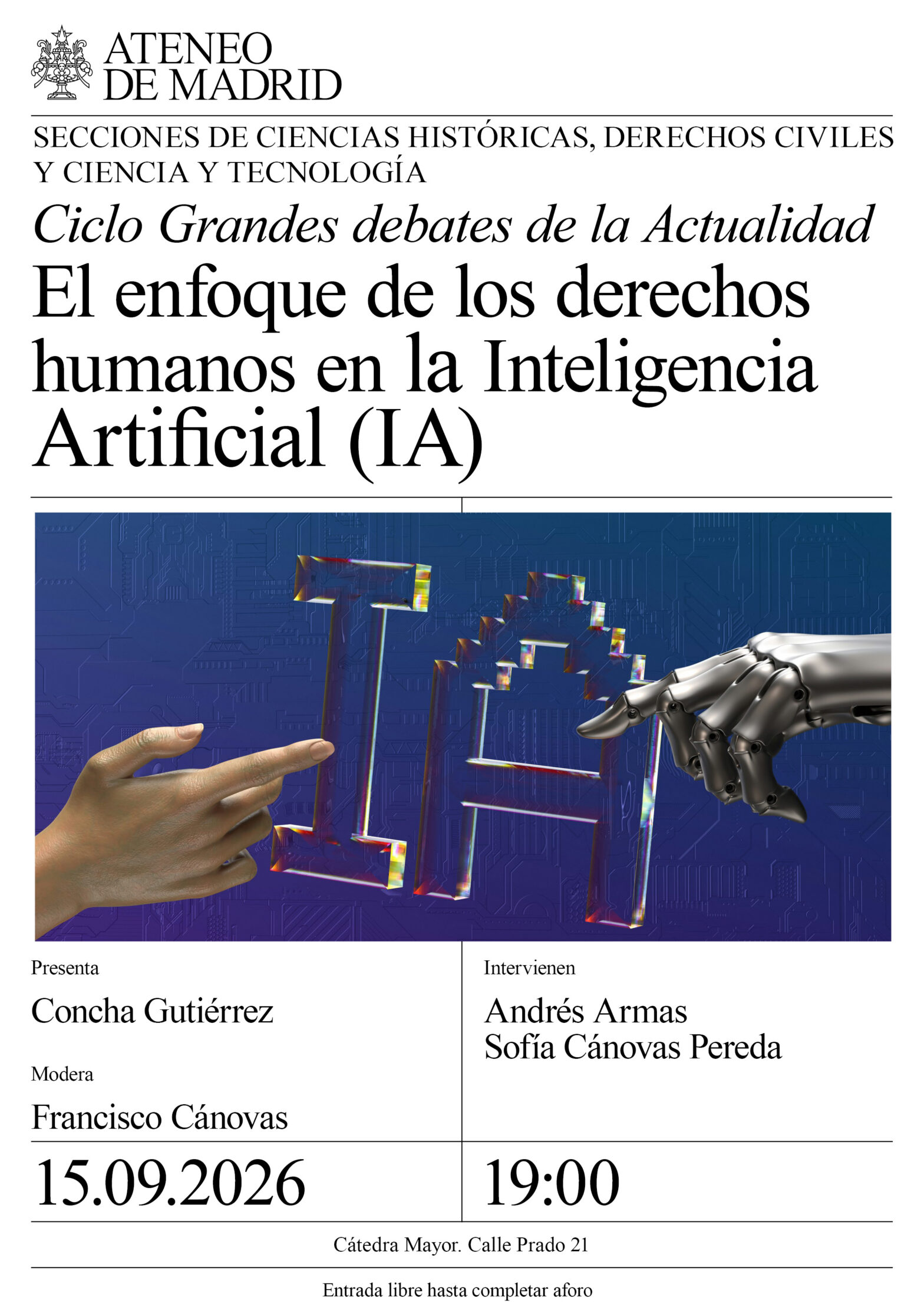 ATENEO
DE MADRID

SECCIONES DE CIENCIAS HISTÓRICAS, DERECHOS CIVILES Y CIENCIA Y TECNOLOGÍA

Ciclo Grandes debates de la Actualidad

El enfoque de los derechos humanos en la Inteligencia Artificial (IA)

IA

Presenta

Concha Gutiérrez

Modera

Francisco Cánovas

Intervienen

Andrés Armas
Sofía Cánovas Pereda

15.09.2026

19:00

Cátedra Mayor. Calle Prado 21

Entrada libre hasta completar aforo